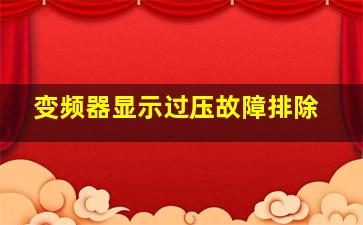 变频器显示过压故障排除